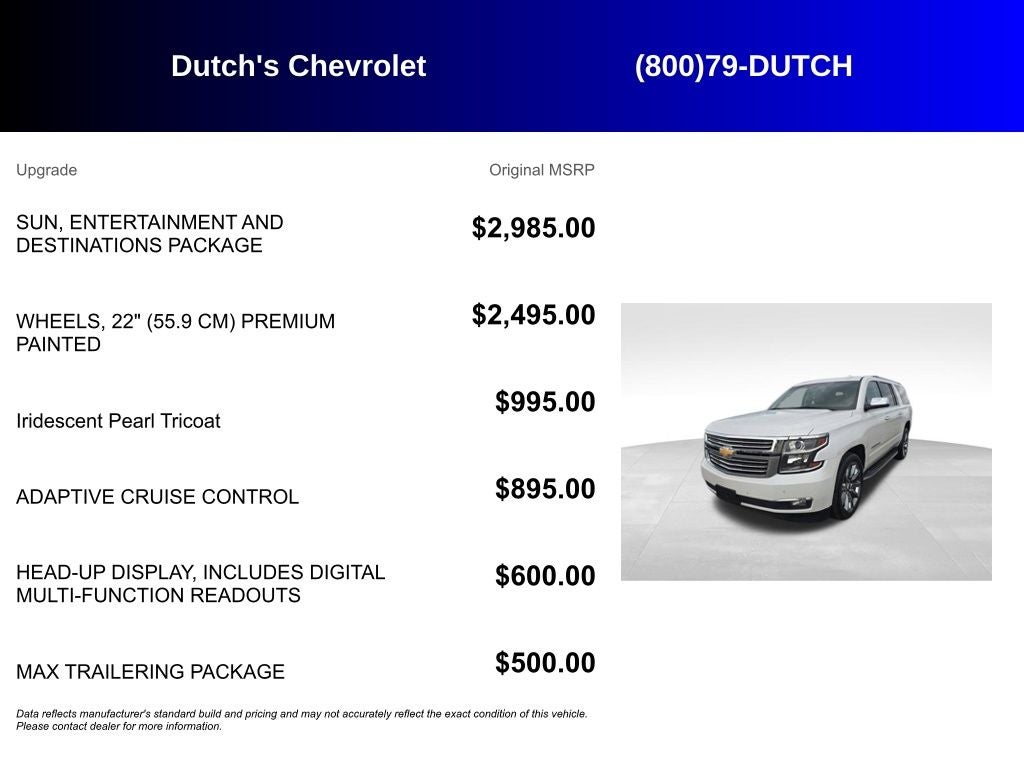 Dutch's Chevrolet (800)79-DUTCH

| Upgrade | Original MSRP |
|---|---|
| SUN, ENTERTAINMENT AND DESTINATIONS PACKAGE | $2,985.00 |
| WHEELS, 22" (55.9 CM) PREMIUM PAINTED | $2,495.00 |
| Iridescent Pearl Tricoat | $995.00 |
| ADAPTIVE CRUISE CONTROL | $895.00 |
| HEAD-UP DISPLAY, INCLUDES DIGITAL MULTI-FUNCTION READOUTS | $600.00 |
| MAX TRAILERING PACKAGE | $500.00 |

Data reflects manufacturer's standard build and pricing and may not accurately reflect the exact condition of this vehicle. Please contact dealer for more information.